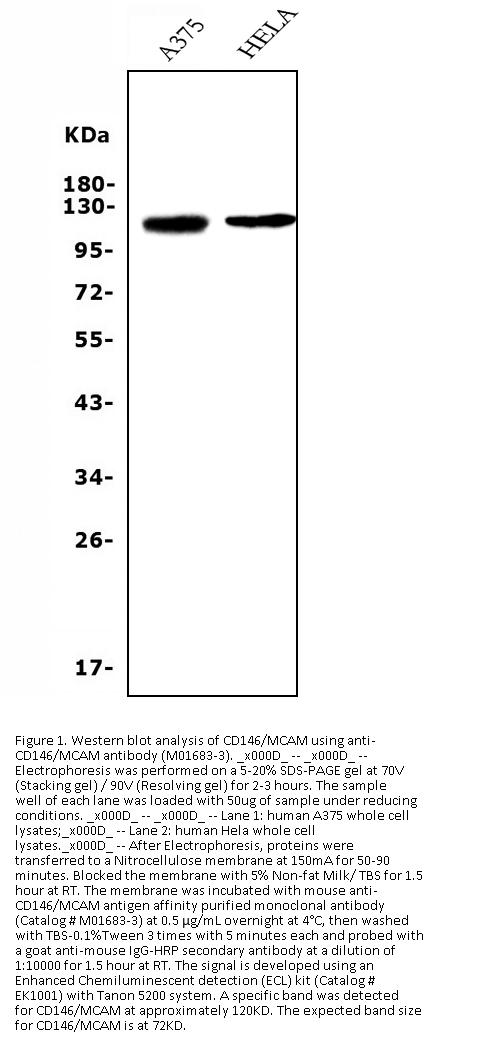 A375 HELA

KDa

180-
130-
95-
72-
55-
43-
34-
26-
17-

Figure 1. Western blot analysis of CD146/MCAM using anti-CD146/MCAM antibody (M01683-3). _x000D_ -- _x000D_ -- Electrophoresis was performed on a 5-20% SDS-PAGE gel at 70V (Stacking gel) / 90V (Resolving gel) for 2-3 hours. The sample well of each lane was loaded with 50ug of sample under reducing conditions. _x000D_ -- _x000D_ -- Lane 1: human A375 whole cell lysates;_x000D_ -- Lane 2: human Hela whole cell lysates._x000D_ -- After Electrophoresis, proteins were transferred to a Nitrocellulose membrane at 150mA for 50-90 minutes. Blocked the membrane with 5% Non-fat Milk/ TBS for 1.5 hour at RT. The membrane was incubated with mouse anti-CD146/MCAM antigen affinity purified monoclonal antibody (Catalog # M01683-3) at 0.5 μg/mL overnight at 4°C, then washed with TBS-0.1%Tween 3 times with 5 minutes each and probed with a goat anti-mouse IgG-HRP secondary antibody at a dilution of 1:10000 for 1.5 hour at RT. The signal is developed using an Enhanced Chemiluminescent detection (ECL) kit (Catalog # EK1001) with Tanon 5200 system. A specific band was detected for CD146/MCAM at approximately 120KD. The expected band size for CD146/MCAM is at 72KD.